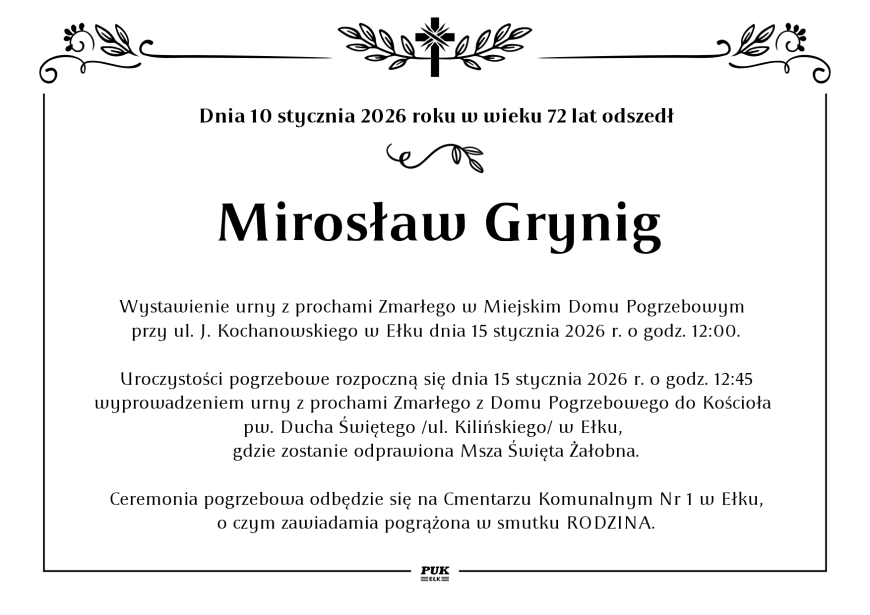 Dnia 10 stycznia 2026 roku w wieku 72 lat odszedł

Mirosław Grynig

Wystawienie urny z prochami Zmarłego w Miejskim Domu Pogrzebowym przy ul. J. Kochanowskiego w Ełku dnia 15 stycznia 2026 r. o godz. 12:00.

Uroczystości pogrzebowe rozpoczną się dnia 15 stycznia 2026 r. o godz. 12:45 wyprowadzeniem urny z prochami Zmarłego z Domu Pogrzebowego do Kościoła pw. Ducha Świętego /ul. Kilińskiego/ w Ełku, gdzie zostanie odprawiona Msza Święta Żałobna.

Ceremonia pogrzebowa odbędzie się na Cmentarzu Komunalnym Nr 1 w Ełku, o czym zawiadamia pogrążona w smutku RODZINA.

PUK
EŁK